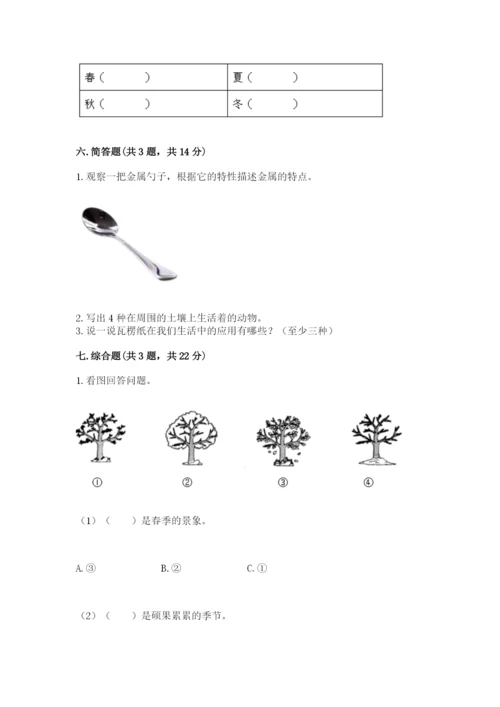 | 春（ ） | 夏（ ） |
|---|---|
| 秋（ ） | 冬（ ） |

六. 简答题（共 3 题，共 14 分）

1. 观察一把金属勺子，根据它的特性描述金属的特点。

2. 写出 4 种在周围的土壤上生活着的动物。

3. 说一说瓦楞纸在我们生活中的应用有哪些？（至少三种）

七. 综合题（共 3 题，共 22 分）

1. 看图回答问题。

① ② ③ ④

（1）（ ）是春季的景象。

A. ③ B. ② C. ①

（2）（ ）是硕果累累的季节。